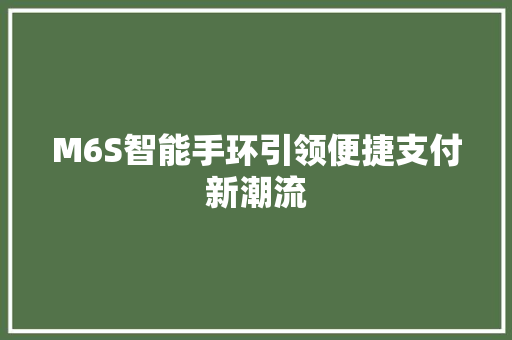 M6S智能手环引领便捷支付新潮流